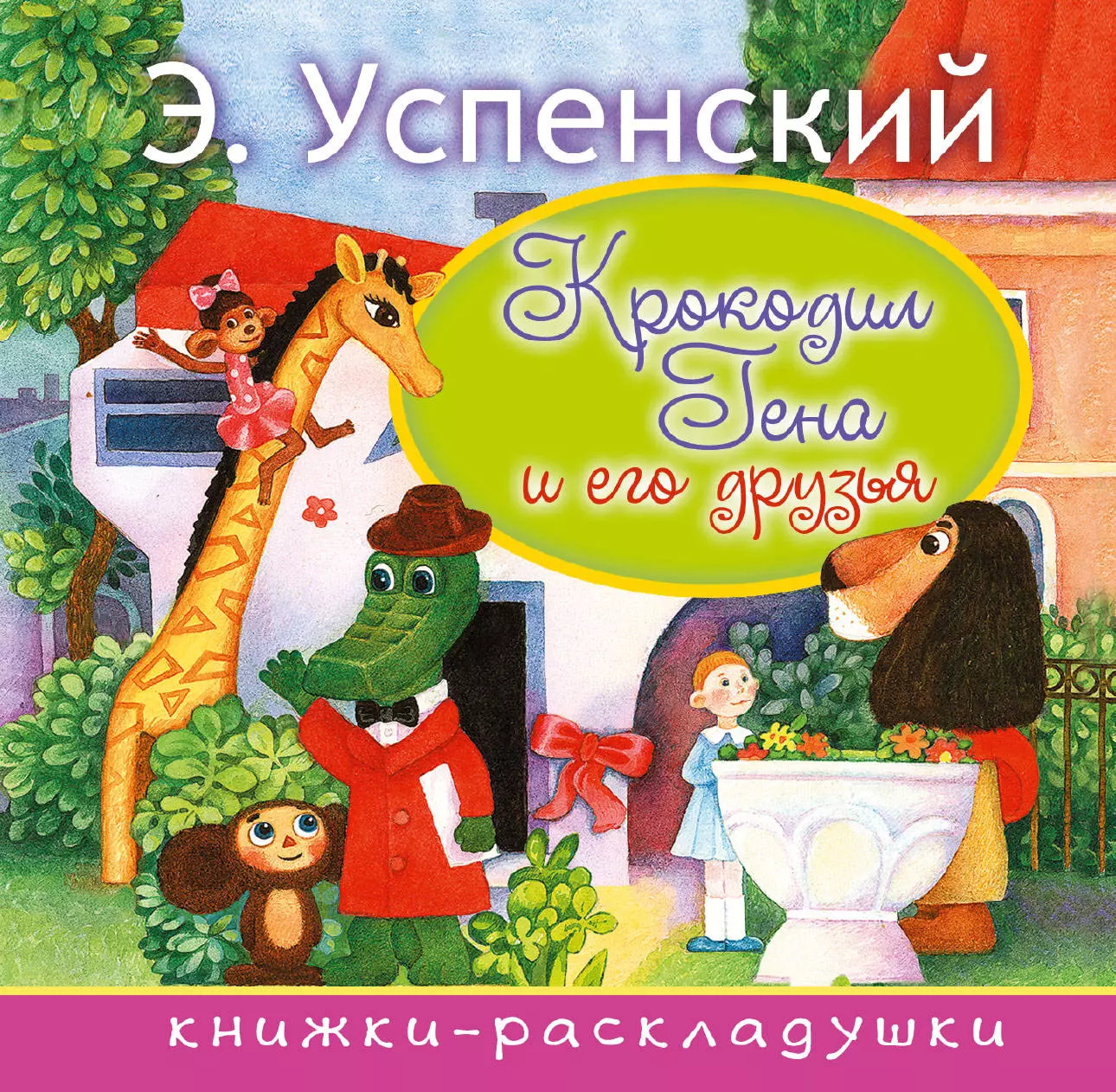 Э. Успенский

Крокодил Гена и его друзья

книжки-раскладушки